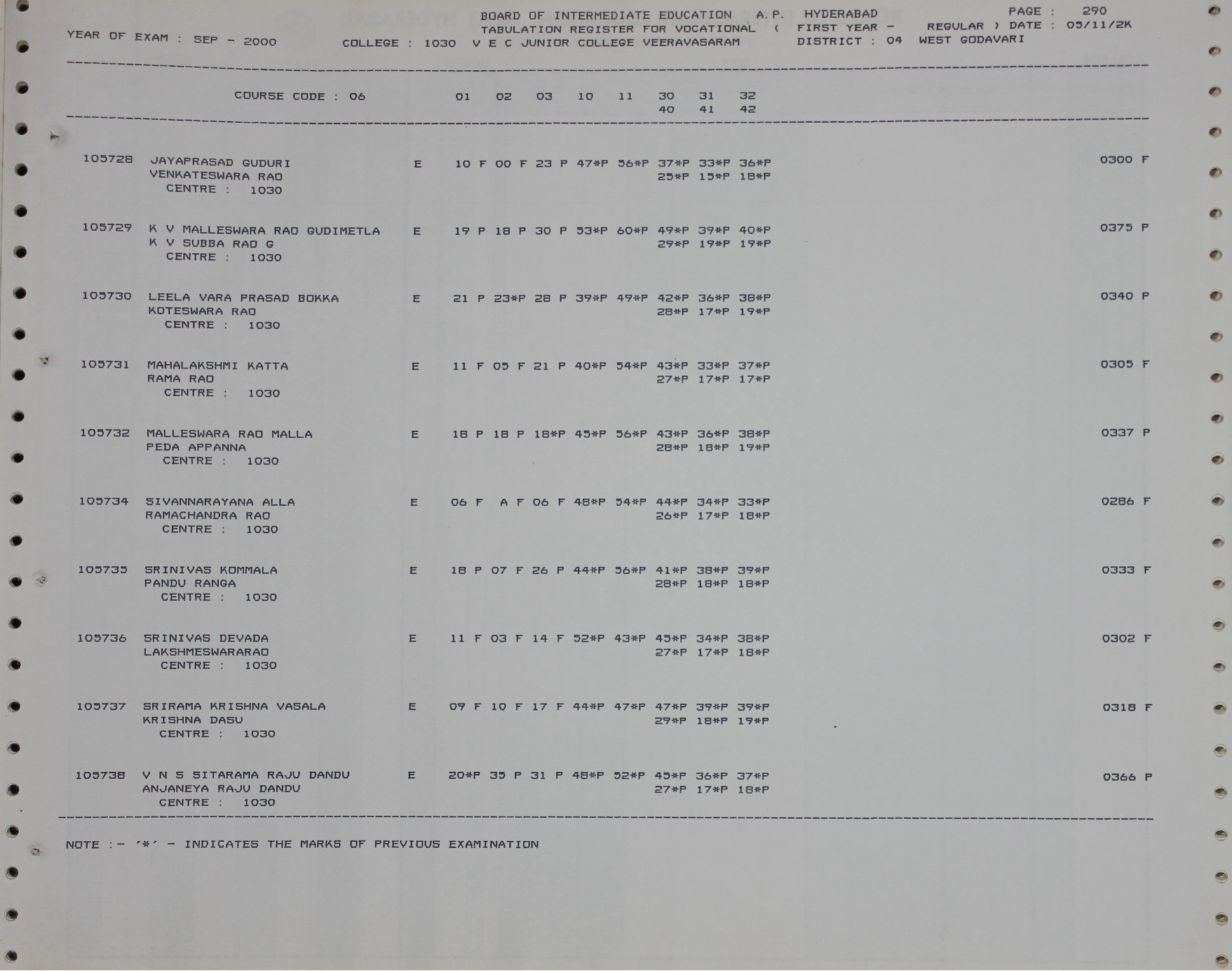 BOARD OF INTERMEDIATE EDUCATION A.P. HYDERABAD PAGE : 290
TABULATION REGISTER FOR VOCATIONAL ( FIRST YEAR - REGULAR ) DATE : 05/11/2K
YEAR OF EXAM : SEP - 2000 COLLEGE : 1030 V E C JUNIOR COLLEGE VEERAVASARAM DISTRICT : 04 WEST GODAVARI

COURSE CODE : 06 01 02 03 10 11 30 31 32
40 41 42

105728 JAYAPRASAD GUDURI E 10 F 00 F 23 P 47*P 56*P 37*P 33*P 36*P 0300 F
VENKATESWARA RAO 25*P 15*P 18*P
CENTRE : 1030

105729 K V MALLESWARA RAO GUDIMETLA E 19 P 18 P 30 P 53*P 60*P 49*P 39*P 40*P 0375 P
K V SUBBA RAO G 29*P 19*P 19*P
CENTRE : 1030

105730 LEELA VARA PRASAD BOKKA E 21 P 23*P 28 P 39*P 49*P 42*P 36*P 38*P 0340 P
KOTESWARA RAO 28*P 17*P 19*P
CENTRE : 1030

105731 MAHALAKSHMI KATTA E 11 F 05 F 21 P 40*P 54*P 43*P 33*P 37*P 0305 F
RAMA RAO 27*P 17*P 17*P
CENTRE : 1030

105732 MALLESWARA RAO MALLA E 18 P 18 P 18*P 45*P 56*P 43*P 36*P 38*P 0337 P
PEDA APPANNA 28*P 18*P 19*P
CENTRE : 1030

105734 SIVANNARAYANA ALLA E 06 F A F 06 F 48*P 54*P 44*P 34*P 33*P 0286 F
RAMACHANDRA RAO 26*P 17*P 18*P
CENTRE : 1030

105735 SRINIVAS KOMMALA E 18 P 07 F 26 P 44*P 56*P 41*P 38*P 39*P 0333 F
PANDU RANGA 28*P 18*P 18*P
CENTRE : 1030

105736 SRINIVAS DEVADA E 11 F 03 F 14 F 52*P 43*P 45*P 34*P 38*P 0302 F
LAKSHMESWARARAO 27*P 17*P 18*P
CENTRE : 1030

105737 SRIRAMA KRISHNA VASALA E 09 F 10 F 17 F 44*P 47*P 47*P 39*P 39*P 0318 F
KRISHNA DASU 29*P 18*P 19*P
CENTRE : 1030

105738 V N S SITARAMA RAJU DANDU E 20*P 35 P 31 P 48*P 52*P 45*P 36*P 37*P 0366 P
ANJANEYA RAJU DANDU 27*P 17*P 18*P
CENTRE : 1030

NOTE :- '*' - INDICATES THE MARKS OF PREVIOUS EXAMINATION